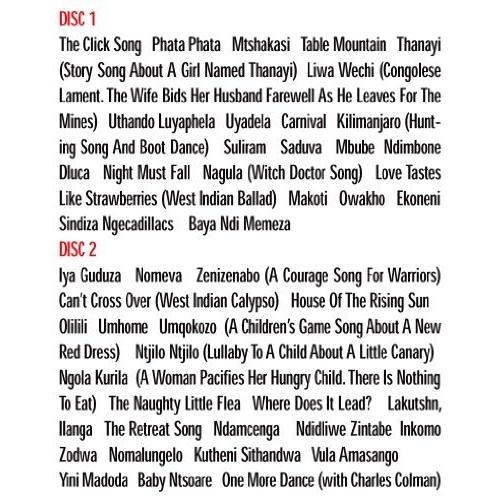 DISC 1

The Click Song  Phata Phata  Mtshakasi  Table Mountain  Thanayi (Story Song About A Girl Named Thanayi)  Liwa Wechi (Congolese Lament. The Wife Bids Her Husband Farewell As He Leaves For The Mines)  Uthando Luyaphela  Uyadela  Carnival  Kilimanjaro (Hunting Song And Boot Dance)  Suliram  Saduva  Mbube  Ndimbone Dluca  Night Must Fall  Nagula (Witch Doctor Song)  Love Tastes Like Strawberries (West Indian Ballad)  Makoti  Owakho  Ekoneni Sindiza Ngecadillacs  Baya Ndi Memeza

DISC 2

Iya Guduza  Nomeva  Zenizenabo (A Courage Song For Warriors) Can't Cross Over (West Indian Calypso)  House Of The Rising Sun  Olilili  Umhome  Umqokozo (A Children's Game Song About A New Red Dress)  Ntjilo Ntjilo (Lullaby To A Child About A Little Canary)  Ngola Kurila (A Woman Pacifies Her Hungry Child. There Is Nothing To Eat)  The Naughty Little Flea  Where Does It Lead?  Lakutshn, Ilanga  The Retreat Song  Ndamcenga  Ndidliwe Zintabe  Inkomo Zodwa  Nomalungelo  Kutheni Sithandwa  Vula Amasango  Yini Madoda  Baby Ntsoare  One More Dance (with Charles Colman)